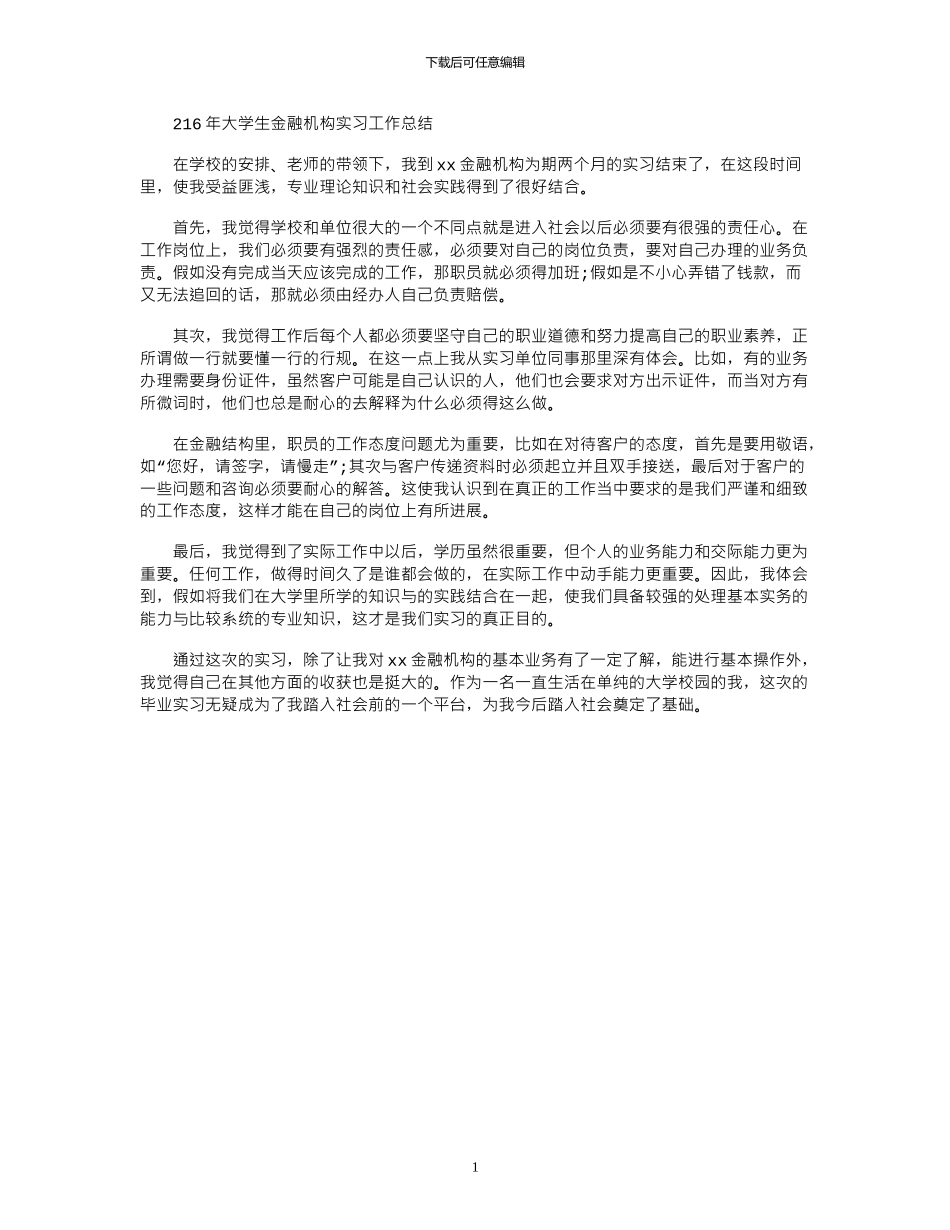 下载后可任意编辑

216 年大学生金融机构实习工作总结

在学校的安排、老师的带领下，我到 xx 金融机构为期两个月的实习结束了，在这段时间里，使我受益匪浅，专业理论知识和社会实践得到了很好结合。

首先，我觉得学校和单位很大的一个不同点就是进入社会以后必须要有很强的责任心。在工作岗位上，我们必须要有强烈的责任感，必须要对自己的岗位负责，要对自己办理的业务负责。假如没有完成当天应该完成的工作，那职员就必须得加班;假如是不小心弄错了钱款，而又无法追回的话，那就必须由经办人自己负责赔偿。

其次，我觉得工作后每个人都必须要坚守自己的职业道德和努力提高自己的职业素养，正所谓做一行就要懂一行的行规。在这一点上我从实习单位同事那里深有体会。比如，有的业务办理需要身份证件，虽然客户可能是自己认识的人，他们也会要求对方出示证件，而当对方有所微词时，他们也总是耐心的去解释为什么必须得这么做。

在金融结构里，职员的工作态度问题尤为重要，比如在对待客户的态度，首先是要用敬语，如“您好，请签字，请慢走”;其次与客户传递资料时必须起立并且双手接送，最后对于客户的一些问题和咨询必须要耐心的解答。这使我认识到在真正的工作当中要求的是我们严谨和细致的工作态度，这样才能在自己的岗位上有所进展。

最后，我觉得到了实际工作中以后，学历虽然很重要，但个人的业务能力和交际能力更为重要。任何工作，做得时间久了是谁都会做的，在实际工作中动手能力更重要。因此，我体会到，假如将我们在大学里所学的知识与的实践结合在一起，使我们具备较强的处理基本实务的能力与比较系统的专业知识，这才是我们实习的真正目的。

通过这次的实习，除了让我对 xx 金融机构的基本业务有了一定了解，能进行基本操作外，我觉得自己在其他方面的收获也是挺大的。作为一名一直生活在单纯的大学校园的我，这次的毕业实习无疑成为了我踏入社会前的一个平台，为我今后踏入社会奠定了基础。

1